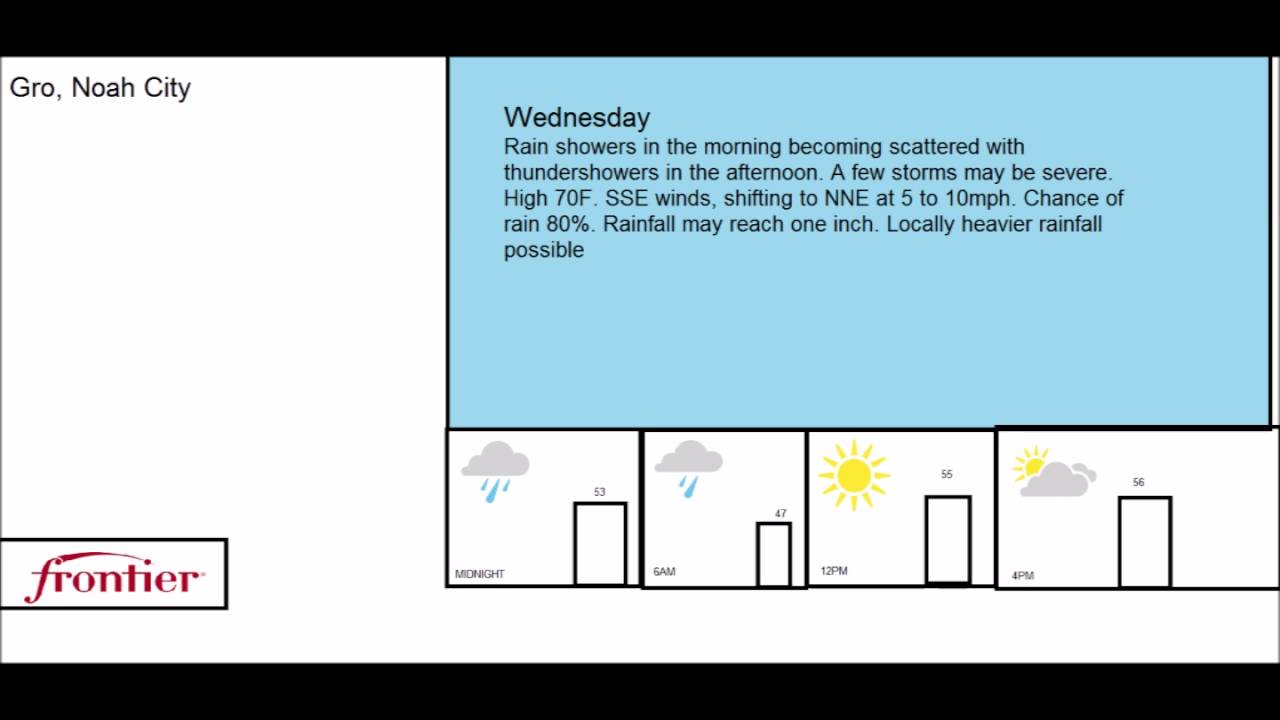 Gro, Noah City

Wednesday
Rain showers in the morning becoming scattered with thundershowers in the afternoon. A few storms may be severe. High 70F. SSE winds, shifting to NNE at 5 to 10mph. Chance of rain 80%. Rainfall may reach one inch. Locally heavier rainfall possible

53
MIDNIGHT

47
6AM

55
12PM

56
4PM

frontier